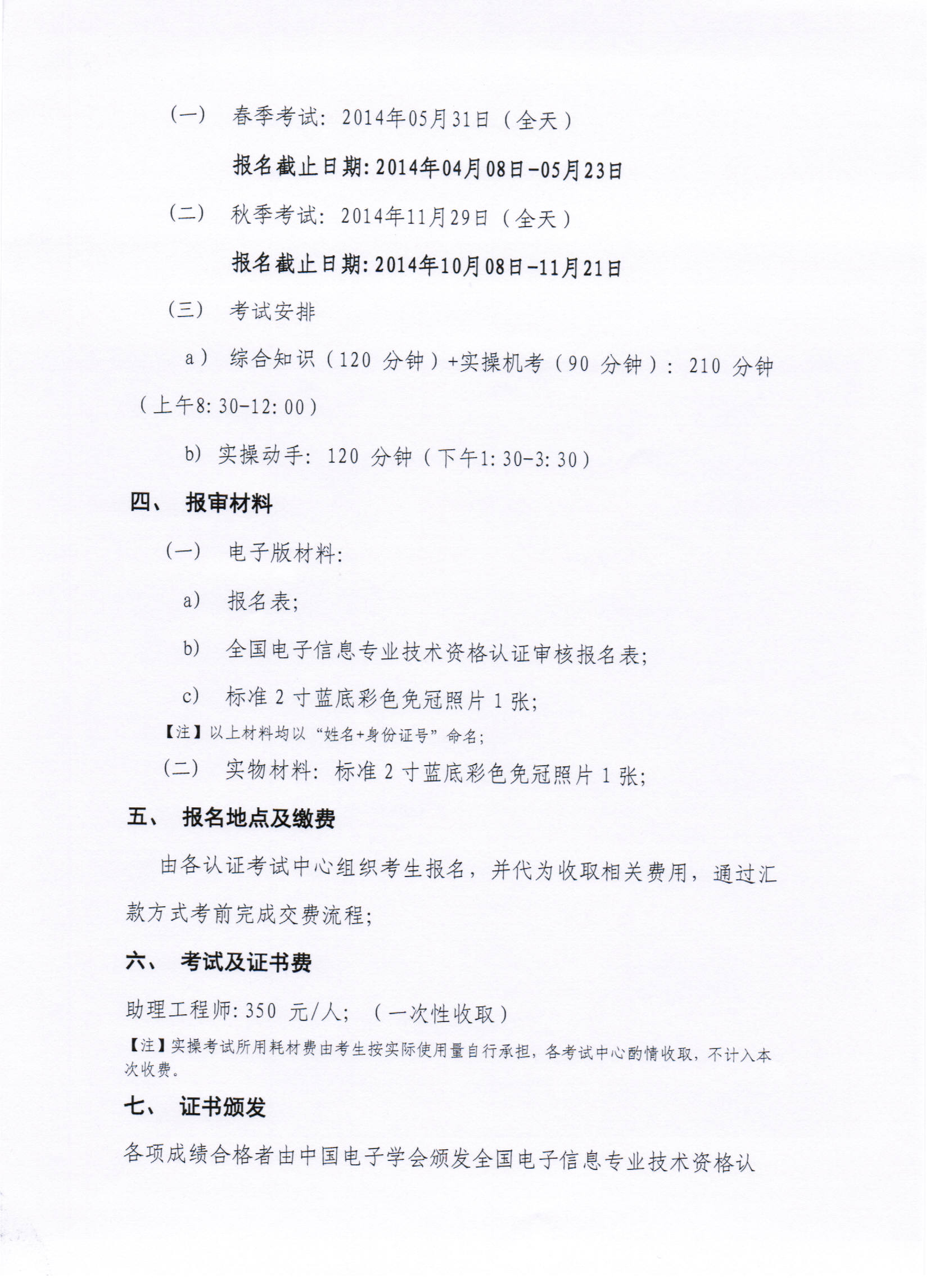 (一) 春季考试：2014年05月31日（全天）

报名截止日期：2014年04月08日-05月23日

(二) 秋季考试：2014年11月29日（全天）

报名截止日期：2014年10月08日-11月21日

(三) 考试安排

a) 综合知识（120 分钟）+实操机考（90 分钟）：210 分钟（上午8:30-12:00）

b) 实操动手：120 分钟（下午1:30-3:30）

四、 报审材料

(一) 电子版材料：

a) 报名表；

b) 全国电子信息专业技术资格认证审核报名表；

c) 标准 2 寸蓝底彩色免冠照片 1 张；

【注】以上材料均以“姓名+身份证号”命名；

(二) 实物材料：标准 2 寸蓝底彩色免冠照片 1 张；

五、 报名地点及缴费

由各认证考试中心组织考生报名，并代为收取相关费用，通过汇款方式考前完成交费流程；

六、 考试及证书费

助理工程师：350 元/人；（一次性收取）

【注】实操考试所用耗材费由考生按实际使用量自行承担，各考试中心酌情收取，不计入本次收费。

七、 证书颁发

各项成绩合格者由中国电子学会颁发全国电子信息专业技术资格认